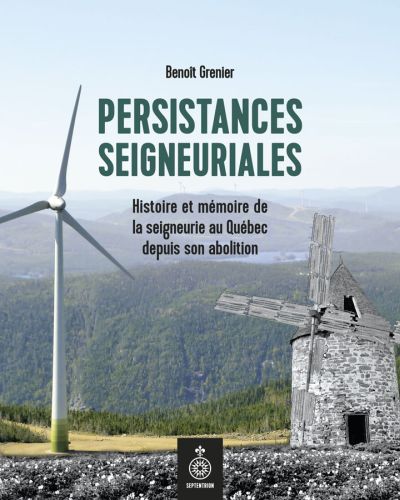 Benoît Grenier

PERSISTANCES SEIGNEURIALES

Histoire et mémoire de la seigneurie au Québec depuis son abolition

SEPTENTRION